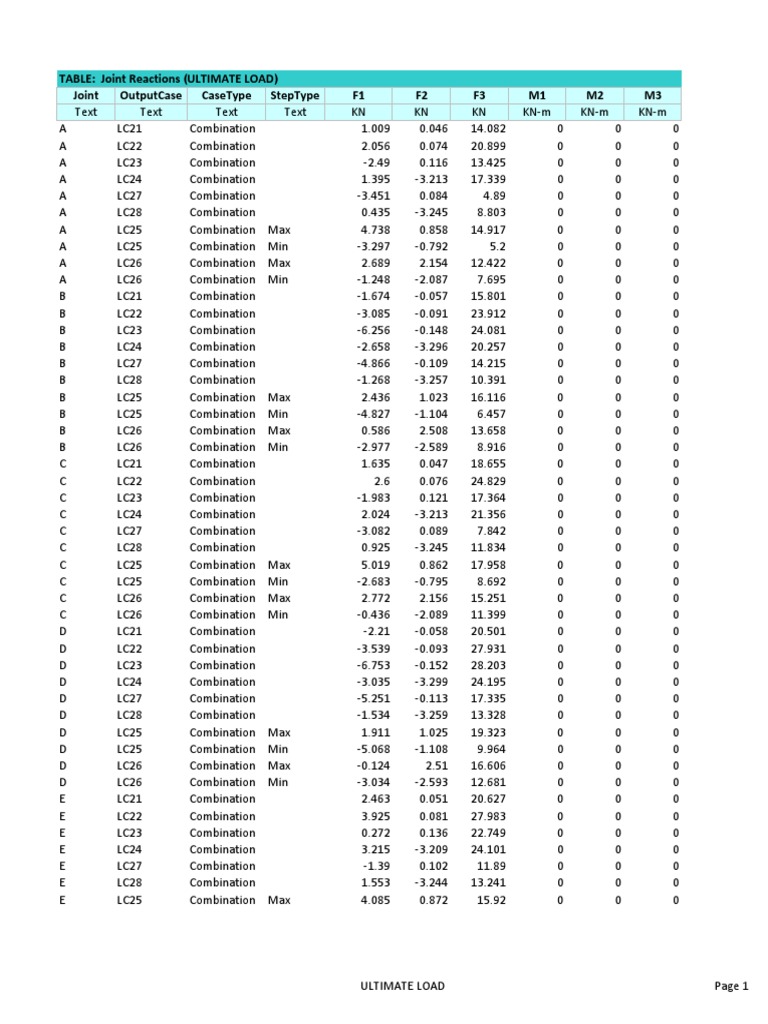 TABLE: Joint Reactions (ULTIMATE LOAD)

| Joint | OutputCase | CaseType | StepType | F1 | F2 | F3 | M1 | M2 | M3 |
|---|---|---|---|---|---|---|---|---|---|
| Text | Text | Text | Text | KN | KN | KN | KN-m | KN-m | KN-m |
| A | LC21 | Combination | | 1.009 | 0.046 | 14.082 | 0 | 0 | 0 |
| A | LC22 | Combination | | 2.056 | 0.074 | 20.899 | 0 | 0 | 0 |
| A | LC23 | Combination | | -2.49 | 0.116 | 13.425 | 0 | 0 | 0 |
| A | LC24 | Combination | | 1.395 | -3.213 | 17.339 | 0 | 0 | 0 |
| A | LC27 | Combination | | -3.451 | 0.084 | 4.89 | 0 | 0 | 0 |
| A | LC28 | Combination | | 0.435 | -3.245 | 8.803 | 0 | 0 | 0 |
| A | LC25 | Combination | Max | 4.738 | 0.858 | 14.917 | 0 | 0 | 0 |
| A | LC25 | Combination | Min | -3.297 | -0.792 | 5.2 | 0 | 0 | 0 |
| A | LC26 | Combination | Max | 2.689 | 2.154 | 12.422 | 0 | 0 | 0 |
| A | LC26 | Combination | Min | -1.248 | -2.087 | 7.695 | 0 | 0 | 0 |
| B | LC21 | Combination | | -1.674 | -0.057 | 15.801 | 0 | 0 | 0 |
| B | LC22 | Combination | | -3.085 | -0.091 | 23.912 | 0 | 0 | 0 |
| B | LC23 | Combination | | -6.256 | -0.148 | 24.081 | 0 | 0 | 0 |
| B | LC24 | Combination | | -2.658 | -3.296 | 20.257 | 0 | 0 | 0 |
| B | LC27 | Combination | | -4.866 | -0.109 | 14.215 | 0 | 0 | 0 |
| B | LC28 | Combination | | -1.268 | -3.257 | 10.391 | 0 | 0 | 0 |
| B | LC25 | Combination | Max | 2.436 | 1.023 | 16.116 | 0 | 0 | 0 |
| B | LC25 | Combination | Min | -4.827 | -1.104 | 6.457 | 0 | 0 | 0 |
| B | LC26 | Combination | Max | 0.586 | 2.508 | 13.658 | 0 | 0 | 0 |
| B | LC26 | Combination | Min | -2.977 | -2.589 | 8.916 | 0 | 0 | 0 |
| C | LC21 | Combination | | 1.635 | 0.047 | 18.655 | 0 | 0 | 0 |
| C | LC22 | Combination | | 2.6 | 0.076 | 24.829 | 0 | 0 | 0 |
| C | LC23 | Combination | | -1.983 | 0.121 | 17.364 | 0 | 0 | 0 |
| C | LC24 | Combination | | 2.024 | -3.213 | 21.356 | 0 | 0 | 0 |
| C | LC27 | Combination | | -3.082 | 0.089 | 7.842 | 0 | 0 | 0 |
| C | LC28 | Combination | | 0.925 | -3.245 | 11.834 | 0 | 0 | 0 |
| C | LC25 | Combination | Max | 5.019 | 0.862 | 17.958 | 0 | 0 | 0 |
| C | LC25 | Combination | Min | -2.683 | -0.795 | 8.692 | 0 | 0 | 0 |
| C | LC26 | Combination | Max | 2.772 | 2.156 | 15.251 | 0 | 0 | 0 |
| C | LC26 | Combination | Min | -0.436 | -2.089 | 11.399 | 0 | 0 | 0 |
| D | LC21 | Combination | | -2.21 | -0.058 | 20.501 | 0 | 0 | 0 |
| D | LC22 | Combination | | -3.539 | -0.093 | 27.931 | 0 | 0 | 0 |
| D | LC23 | Combination | | -6.753 | -0.152 | 28.203 | 0 | 0 | 0 |
| D | LC24 | Combination | | -3.035 | -3.299 | 24.195 | 0 | 0 | 0 |
| D | LC27 | Combination | | -5.251 | -0.113 | 17.335 | 0 | 0 | 0 |
| D | LC28 | Combination | | -1.534 | -3.259 | 13.328 | 0 | 0 | 0 |
| D | LC25 | Combination | Max | 1.911 | 1.025 | 19.323 | 0 | 0 | 0 |
| D | LC25 | Combination | Min | -5.068 | -1.108 | 9.964 | 0 | 0 | 0 |
| D | LC26 | Combination | Max | -0.124 | 2.51 | 16.606 | 0 | 0 | 0 |
| D | LC26 | Combination | Min | -3.034 | -2.593 | 12.681 | 0 | 0 | 0 |
| E | LC21 | Combination | | 2.463 | 0.051 | 20.627 | 0 | 0 | 0 |
| E | LC22 | Combination | | 3.925 | 0.081 | 27.983 | 0 | 0 | 0 |
| E | LC23 | Combination | | 0.272 | 0.136 | 22.749 | 0 | 0 | 0 |
| E | LC24 | Combination | | 3.215 | -3.209 | 24.101 | 0 | 0 | 0 |
| E | LC27 | Combination | | -1.39 | 0.102 | 11.89 | 0 | 0 | 0 |
| E | LC28 | Combination | | 1.553 | -3.244 | 13.241 | 0 | 0 | 0 |
| E | LC25 | Combination | Max | 4.085 | 0.872 | 15.92 | 0 | 0 | 0 |

ULTIMATE LOAD

Page 1